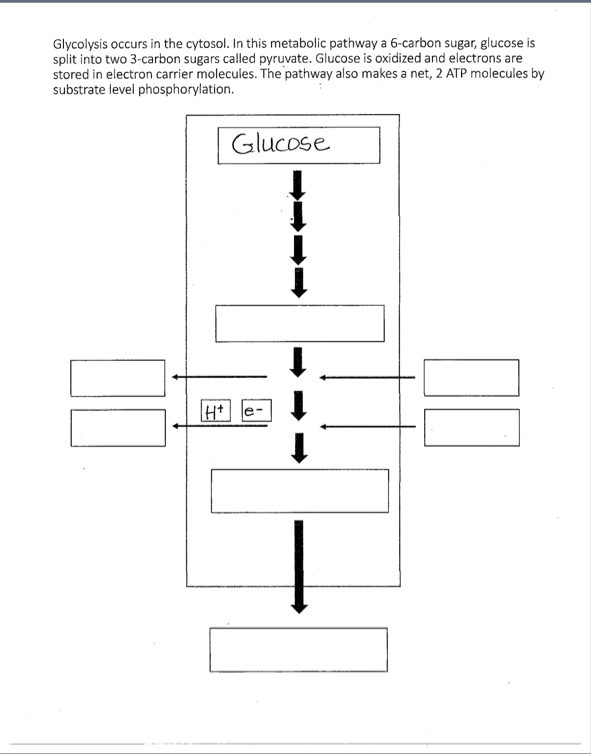 Glycolysis occurs in the cytosol. In this metabolic pathway a 6-carbon sugar, glucose is split into two 3-carbon sugars called pyruvate. Glucose is oxidized and electrons are stored in electron carrier molecules. The pathway also makes a net, 2 ATP molecules by substrate level phosphorylation.

Glucose

$H^+$ $e^-$